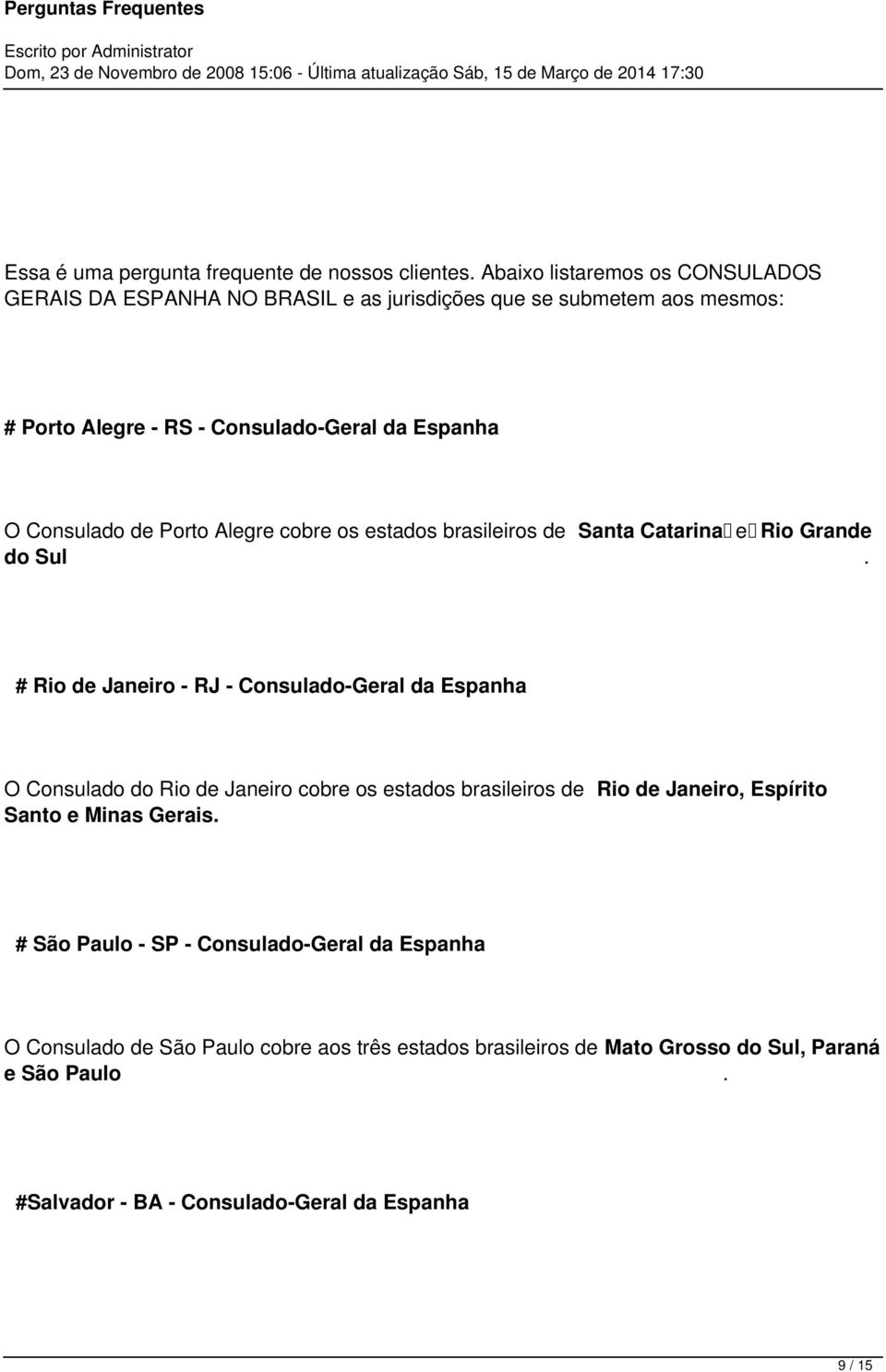 Perguntas Frequentes

Escrito por Administrator
Dom, 23 de Novembro de 2008 15:06 - Última atualização Sáb, 15 de Março de 2014 17:30

Essa é uma pergunta frequente de nossos clientes. Abaixo listaremos os CONSULADOS GERAIS DA ESPANHA NO BRASIL e as jurisdições que se submetem aos mesmos:

# Porto Alegre - RS - Consulado-Geral da Espanha

O Consulado de Porto Alegre cobre os estados brasileiros de Santa Catarina e Rio Grande do Sul.

# Rio de Janeiro - RJ - Consulado-Geral da Espanha

O Consulado do Rio de Janeiro cobre os estados brasileiros de Rio de Janeiro, Espírito Santo e Minas Gerais.

# São Paulo - SP - Consulado-Geral da Espanha

O Consulado de São Paulo cobre aos três estados brasileiros de Mato Grosso do Sul, Paraná e São Paulo.

#Salvador - BA - Consulado-Geral da Espanha

9 / 15